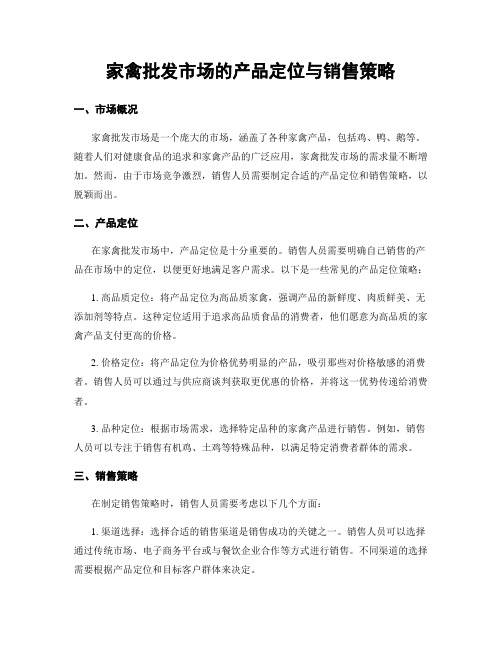 家禽批发市场的产品定位与销售策略

一、市场概况

家禽批发市场是一个庞大的市场，涵盖了各种家禽产品，包括鸡、鸭、鹅等。随着人们对健康食品的追求和家禽产品的广泛应用，家禽批发市场的需求量不断增加。然而，由于市场竞争激烈，销售人员需要制定合适的产品定位和销售策略，以脱颖而出。

二、产品定位

在家禽批发市场中，产品定位是十分重要的。销售人员需要明确自己销售的产品在市场中的定位，以便更好地满足客户需求。以下是一些常见的产品定位策略：

1. 高品质定位：将产品定位为高品质家禽，强调产品的新鲜度、肉质鲜美、无添加剂等特点。这种定位适用于追求高品质食品的消费者，他们愿意为高品质的家禽产品支付更高的价格。

2. 价格定位：将产品定位为价格优势明显的产品，吸引那些对价格敏感的消费者。销售人员可以通过与供应商谈判获取更优惠的价格，并将这一优势传递给消费者。

3. 品种定位：根据市场需求，选择特定品种的家禽产品进行销售。例如，销售人员可以专注于销售有机鸡、土鸡等特殊品种，以满足特定消费者群体的需求。

三、销售策略

在制定销售策略时，销售人员需要考虑以下几个方面：

1. 渠道选择：选择合适的销售渠道是销售成功的关键之一。销售人员可以选择通过传统市场、电子商务平台或与餐饮企业合作等方式进行销售。不同渠道的选择需要根据产品定位和目标客户群体来决定。